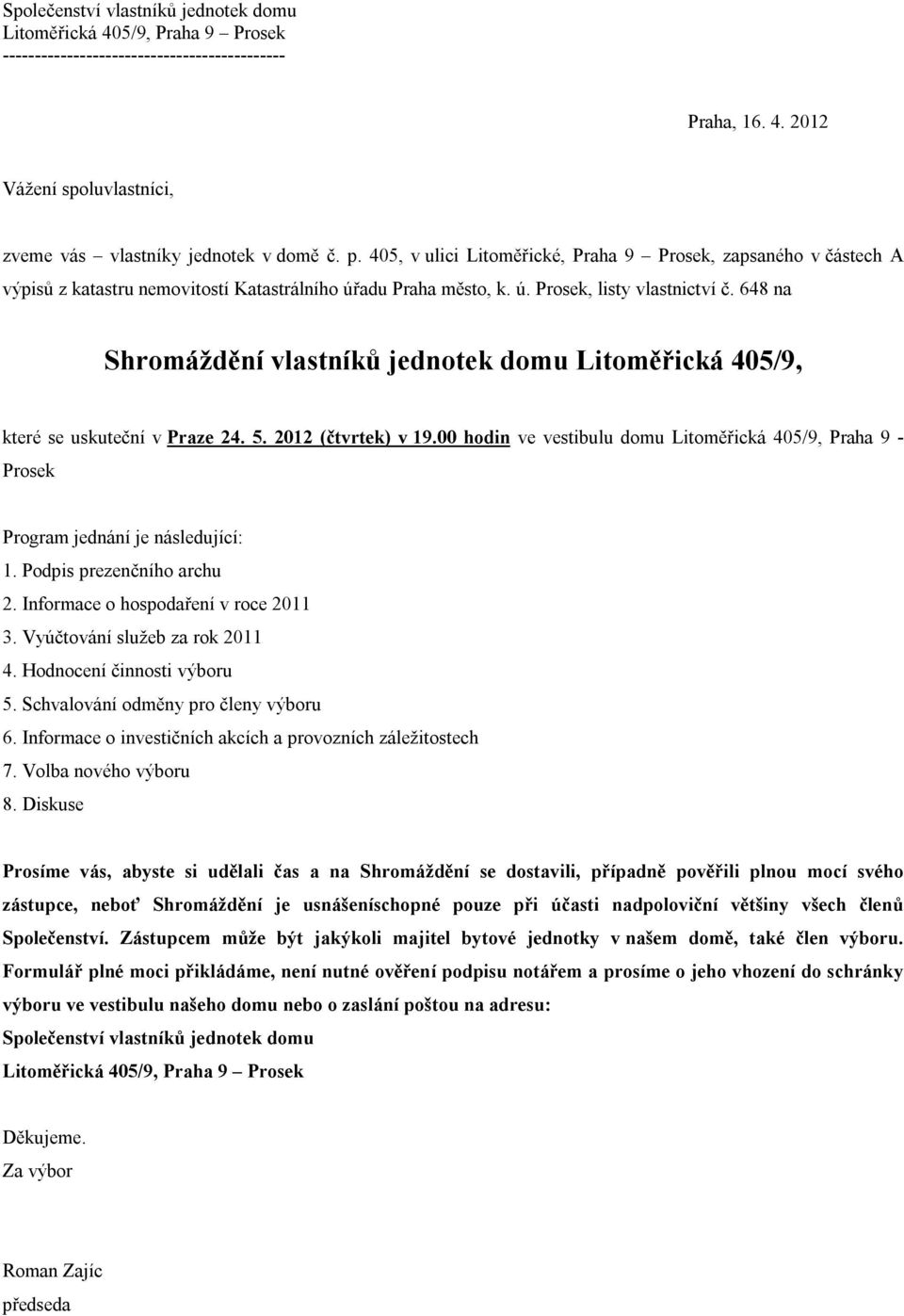 Společenství vlastníků jednotek domu
Litoměřická 405/9, Praha 9 – Prosek
--------------------------------------------

Praha, 16. 4. 2012

Vážení spoluvlastníci,

zveme vás – vlastníky jednotek v domě č. p. 405, v ulici Litoměřické, Praha 9 – Prosek, zapsaného v částech A výpisů z katastru nemovitostí Katastrálního úřadu Praha město, k. ú. Prosek, listy vlastnictví č. 648 na

Shromáždění vlastníků jednotek domu Litoměřická 405/9,

které se uskuteční v Praze 24. 5. 2012 (čtvrtek) v 19.00 hodin ve vestibulu domu Litoměřická 405/9, Praha 9 - Prosek

Program jednání je následující:
1. Podpis prezenčního archu
2. Informace o hospodaření v roce 2011
3. Vyúčtování služeb za rok 2011
4. Hodnocení činnosti výboru
5. Schvalování odměny pro členy výboru
6. Informace o investičních akcích a provozních záležitostech
7. Volba nového výboru
8. Diskuse

Prosíme vás, abyste si udělali čas a na Shromáždění se dostavili, případně pověřili plnou mocí svého zástupce, neboť Shromáždění je usnášeníschopné pouze při účasti nadpoloviční většiny všech členů Společenství. Zástupcem může být jakýkoli majitel bytové jednotky v našem domě, také člen výboru. Formulář plné moci přikládáme, není nutné ověření podpisu notářem a prosíme o jeho vhození do schránky výboru ve vestibulu našeho domu nebo o zaslání poštou na adresu:
Společenství vlastníků jednotek domu
Litoměřická 405/9, Praha 9 – Prosek

Děkujeme.
Za výbor

Roman Zajíc
předseda